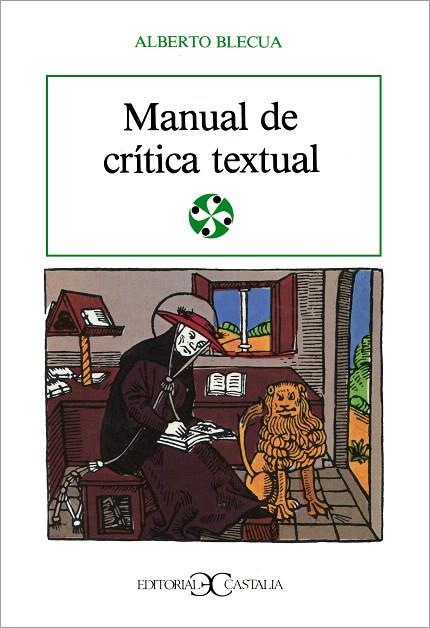 ALBERTO BLECUA

Manual de crítica textual

EDITORIAL CASTALIA